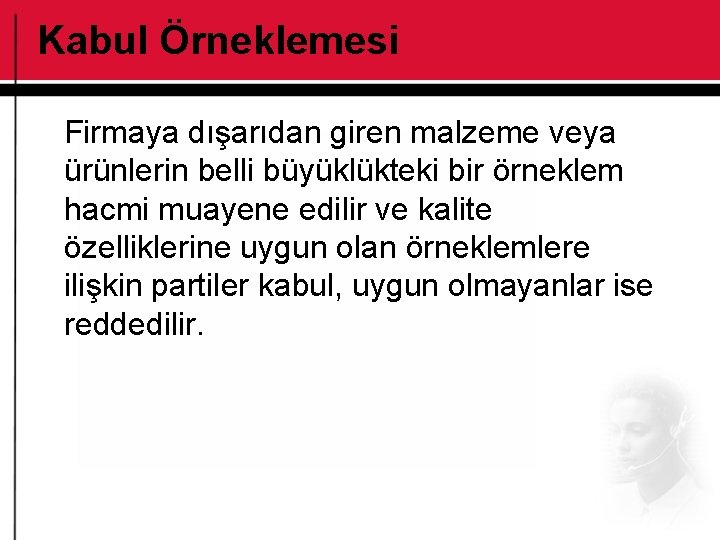 Kabul Örneklemesi

Firmaya dışarıdan giren malzeme veya ürünlerin belli büyüklükteki bir örneklem hacmi muayene edilir ve kalite özelliklerine uygun olan örneklemlere ilişkin partiler kabul, uygun olmayanlar ise reddedilir.